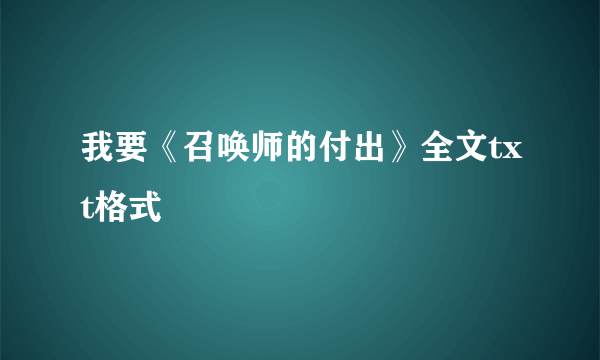 我要《召唤师的付出》全文txt格式